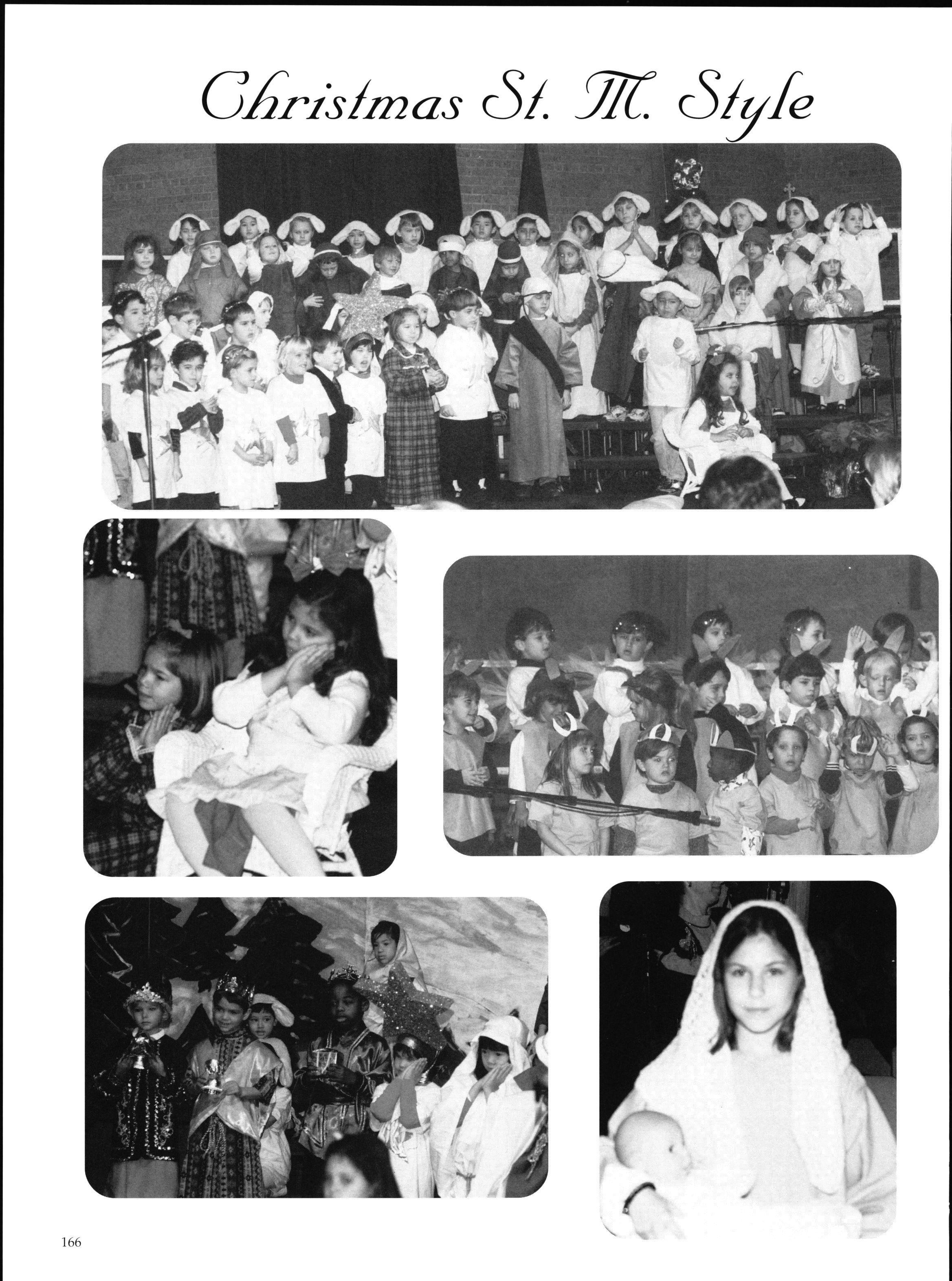 Christmas St. M. Style

166